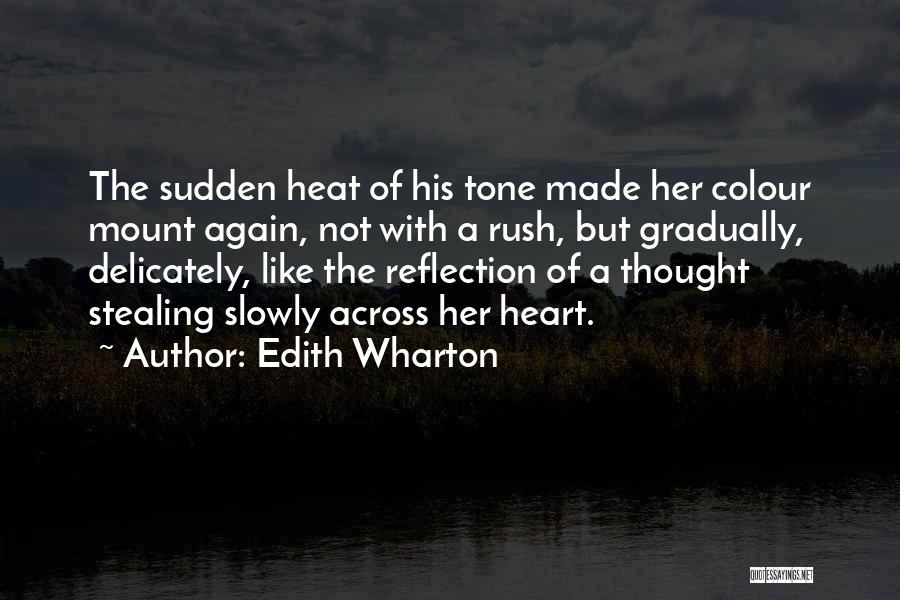 The sudden heat of his tone made her colour mount again, not with a rush, but gradually, delicately, like the reflection of a thought stealing slowly across her heart.
~ Author: Edith Wharton

QUOTESSAYINGS.NET